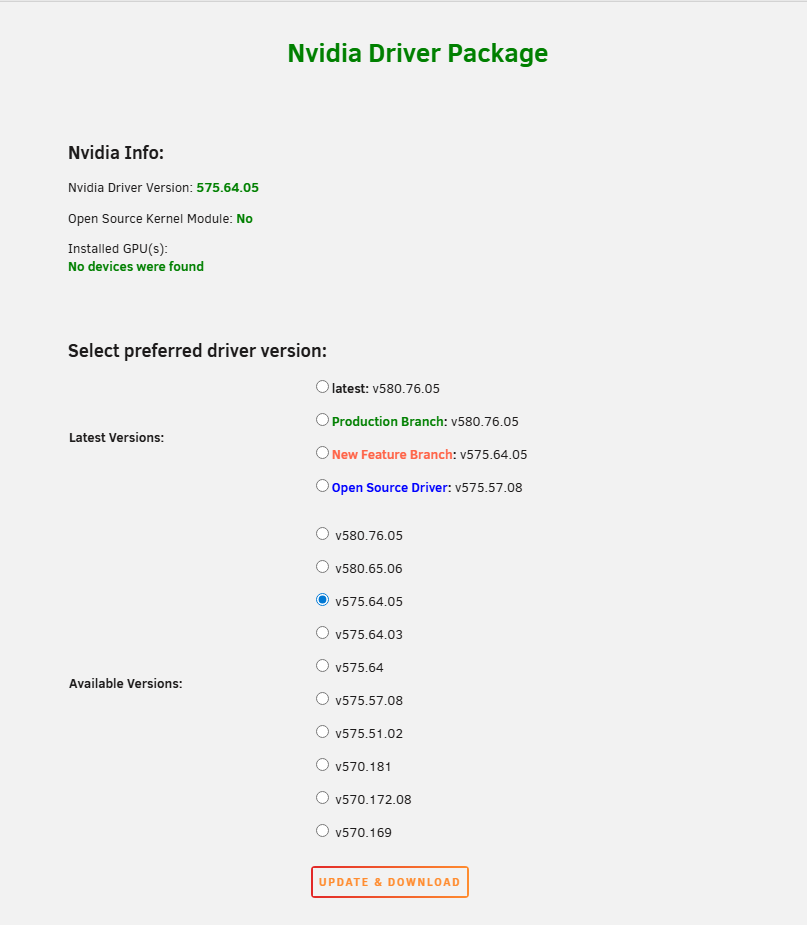 Nvidia Driver Package

Nvidia Info:

Nvidia Driver Version: 575.64.05

Open Source Kernel Module: No

Installed GPU(s):
No devices were found

Select preferred driver version:

Latest Versions:

latest: v580.76.05

Production Branch: v580.76.05

New Feature Branch: v575.64.05

Open Source Driver: v575.57.08

Available Versions:

v580.76.05

v580.65.06

v575.64.05

v575.64.03

v575.64

v575.57.08

v575.51.02

v570.181

v570.172.08

v570.169

UPDATE & DOWNLOAD